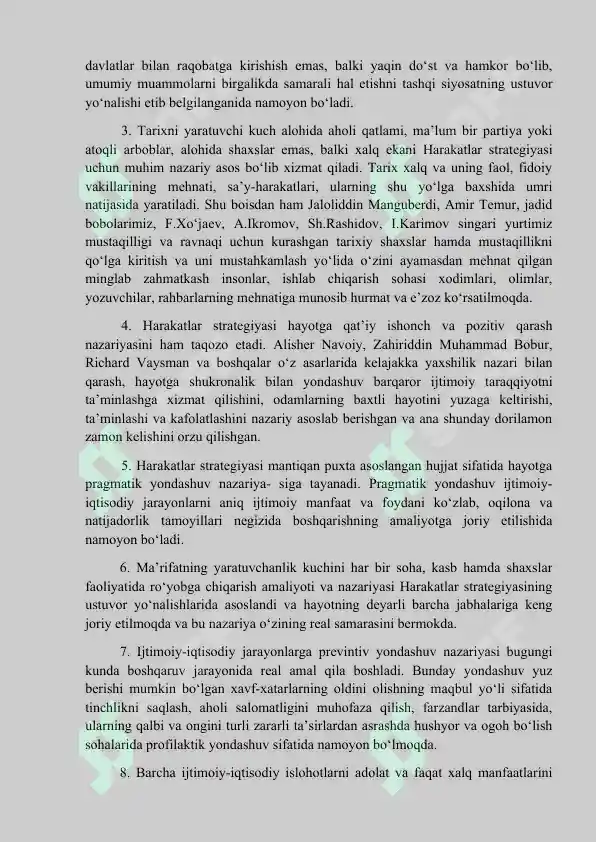 davlatlar bilan raqobatga kirishish emas, balki yaqin do‘st va hamkor bo‘lib, umumiy muammolarni birgalikda samarali hal etishni tashqi siyosatning ustuvor yo‘nalishi etib belgilanganida namoyon bo‘ladi.

3. Tarixni yaratuvchi kuch alohida aholi qatlami, ma’lum bir partiya yoki atoqli arboblar, alohida shaxslar emas, balki xalq ekani Harakatlar strategiyasi uchun muhim nazariy asos bo‘lib xizmat qiladi. Tarix xalq va uning faol, fidoiy vakillarining mehnati, sa’y-harakatlari, ularning shu yo‘lga baxshida umri natijasida yaratiladi. Shu boisdan ham Jaloliddin Manguberdi, Amir Temur, jadid bobolarimiz, F.Xo‘jaev, A.Ikromov, Sh.Rashidov, I.Karimov singari yurtimiz mustaqilligi va ravnaqi uchun kurashgan tarixiy shaxslar hamda mustaqillikni qo‘lga kiritish va uni mustahkamlash yo‘lida o‘zini ayamasdan mehnat qilgan minglab zahmatkash insonlar, ishlab chiqarish sohasi xodimlari, olimlar, yozuvchilar, rahbarlarning mehnatiga munosib hurmat va e’zoz ko‘rsatilmoqda.

4. Harakatlar strategiyasi hayotga qat’iy ishonch va pozitiv qarash nazariyasini ham taqozo etadi. Alisher Navoiy, Zahiriddin Muhammad Bobur, Richard Vaysman va boshqalar o‘z asarlarida kelajakka yaxshilik nazari bilan qarash, hayotga shukronalik bilan yondashuv barqaror ijtimoiy taraqqiyotni ta’minlashga xizmat qilishini, odamlarning baxtli hayotini yuzaga keltirishi, ta’minlashi va kafolatlashini nazariy asoslab berishgan va ana shunday dorilamon zamon kelishini orzu qilishgan.

5. Harakatlar strategiyasi mantiqan puxta asoslangan hujjat sifatida hayotga pragmatik yondashuv nazariya- siga tayanadi. Pragmatik yondashuv ijtimoiy-iqtisodiy jarayonlarni aniq ijtimoiy manfaat va foydani ko‘zlab, oqilona va natijadorlik tamoyillari negizida boshqarishning amaliyotga joriy etilishida namoyon bo‘ladi.

6. Ma’rifatning yaratuvchanlik kuchini har bir soha, kasb hamda shaxslar faoliyatida ro‘yobga chiqarish amaliyoti va nazariyasi Harakatlar strategiyasining ustuvor yo‘nalishlarida asoslandi va hayotning deyarli barcha jabhalariga keng joriy etilmoqda va bu nazariya o‘zining real samarasini bermokda.

7. Ijtimoiy-iqtisodiy jarayonlarga previntiv yondashuv nazariyasi bugungi kunda boshqaruv jarayonida real amal qila boshladi. Bunday yondashuv yuz berishi mumkin bo‘lgan xavf-xatarlarning oldini olishning maqbul yo‘li sifatida tinchlikni saqlash, aholi salomatligini muhofaza qilish, farzandlar tarbiyasida, ularning qalbi va ongini turli zararli ta’sirlardan asrashda hushyor va ogoh bo‘lish sohalarida profilaktik yondashuv sifatida namoyon bo‘lmoqda.

8. Barcha ijtimoiy-iqtisodiy islohotlarni adolat va faqat xalq manfaatlarini